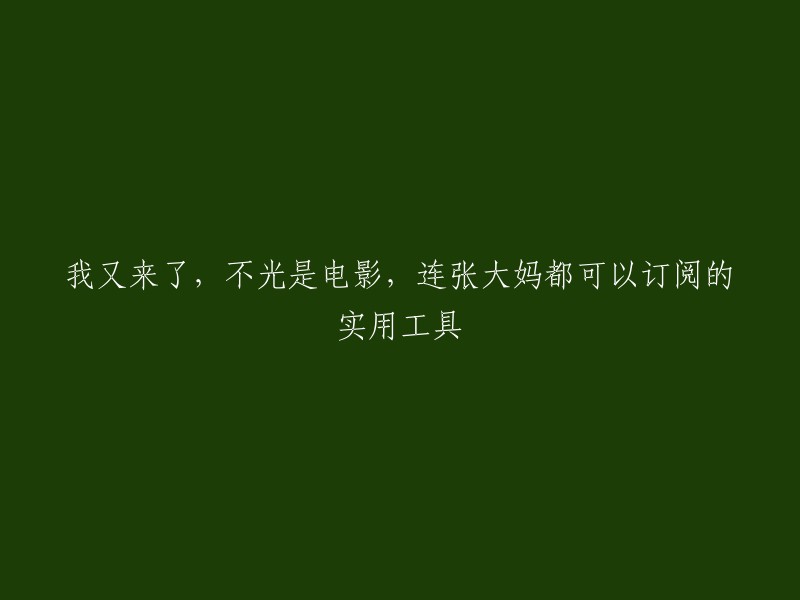 我又来了，不光是电影，连张大妈都可以订阅的实用工具